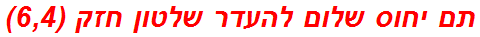 תם יחוס שלום להעדר שלטון חזק (6,4)